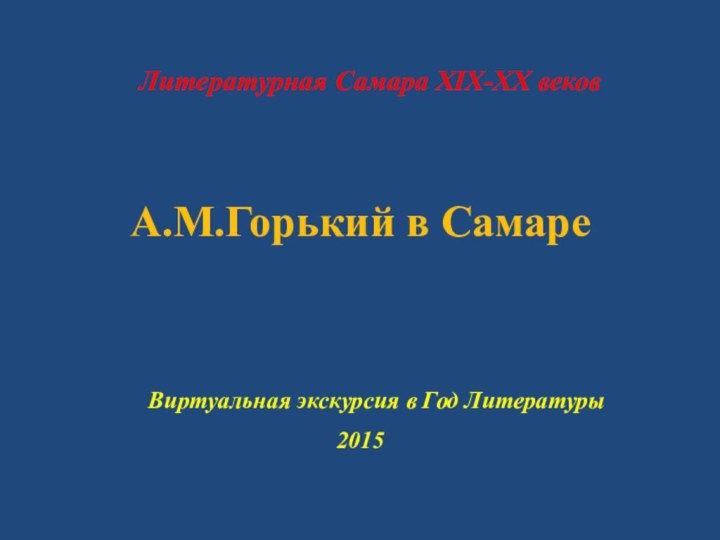 Литературная Самара XIX-XX веков

А.М.Горький в Самаре

Виртуальная экскурсия в Год Литературы

2015